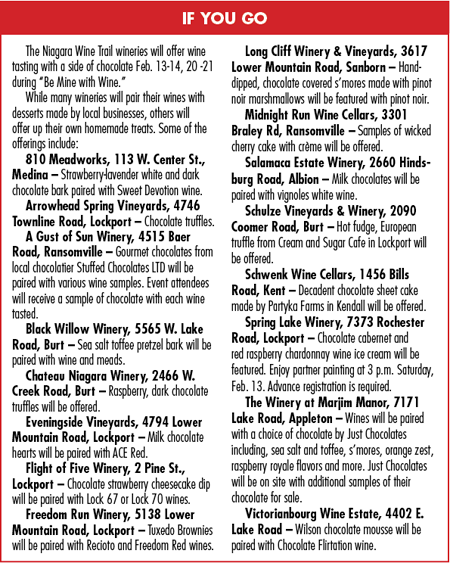 IF YOU GO

The Niagara Wine Trail wineries will offer wine tasting with a side of chocolate Feb. 13-14, 20 -21 during "Be Mine with Wine."

While many wineries will pair their wines with desserts made by local businesses, others will offer up their own homemade treats. Some of the offerings include:

810 Meadworks, 113 W. Center St., Medina – Strawberry-lavender white and dark chocolate bark paired with Sweet Devotion wine.

Arrowhead Spring Vineyards, 4746 Townline Road, Lockport – Chocolate truffles.

A Gust of Sun Winery, 4515 Baer Road, Ransomville – Gourmet chocolates from local chocolatier Stuffed Chocolates LTD will be paired with various wine samples. Event attendees will receive a sample of chocolate with each wine tasted.

Black Willow Winery, 5565 W. Lake Road, Burt – Sea salt toffee pretzel bark will be paired with wine and meads.

Chateau Niagara Winery, 2466 W. Creek Road, Burt – Raspberry, dark chocolate truffles will be offered.

Eveningside Vineyards, 4794 Lower Mountain Road, Lockport – Milk chocolate hearts will be paired with ACE Red.

Flight of Five Winery, 2 Pine St., Lockport – Chocolate strawberry cheesecake dip will be paired with Lock 67 or Lock 70 wines.

Freedom Run Winery, 5138 Lower Mountain Road, Lockport – Tuxedo Brownies will be paired with Recioto and Freedom Red wines.

Long Cliff Winery & Vineyards, 3617 Lower Mountain Road, Sanborn – Hand-dipped, chocolate covered s'mores made with pinot noir marshmallows will be featured with pinot noir.

Midnight Run Wine Cellars, 3301 Braley Rd, Ransomville – Samples of wicked cherry cake with crème will be offered.

Salamaca Estate Winery, 2660 Hindsburg Road, Albion – Milk chocolates will be paired with vignoles white wine.

Schulze Vineyards & Winery, 2090 Coomer Road, Burt – Hot fudge, European truffle from Cream and Sugar Cafe in Lockport will be offered.

Schwenk Wine Cellars, 1456 Bills Road, Kent – Decadent chocolate sheet cake made by Partyka Farms in Kendall will be offered.

Spring Lake Winery, 7373 Rochester Road, Lockport – Chocolate cabernet and red raspberry chardonnay wine ice cream will be featured. Enjoy partner painting at 3 p.m. Saturday, Feb. 13. Advance registration is required.

The Winery at Marjim Manor, 7171 Lake Road, Appleton – Wines will be paired with a choice of chocolate by Just Chocolates including, sea salt and toffee, s'mores, orange zest, raspberry royale flavors and more. Just Chocolates will be on site with additional samples of their chocolate for sale.

Victorianbourg Wine Estate, 4402 E. Lake Road – Wilson chocolate mousse will be paired with Chocolate Flirtation wine.